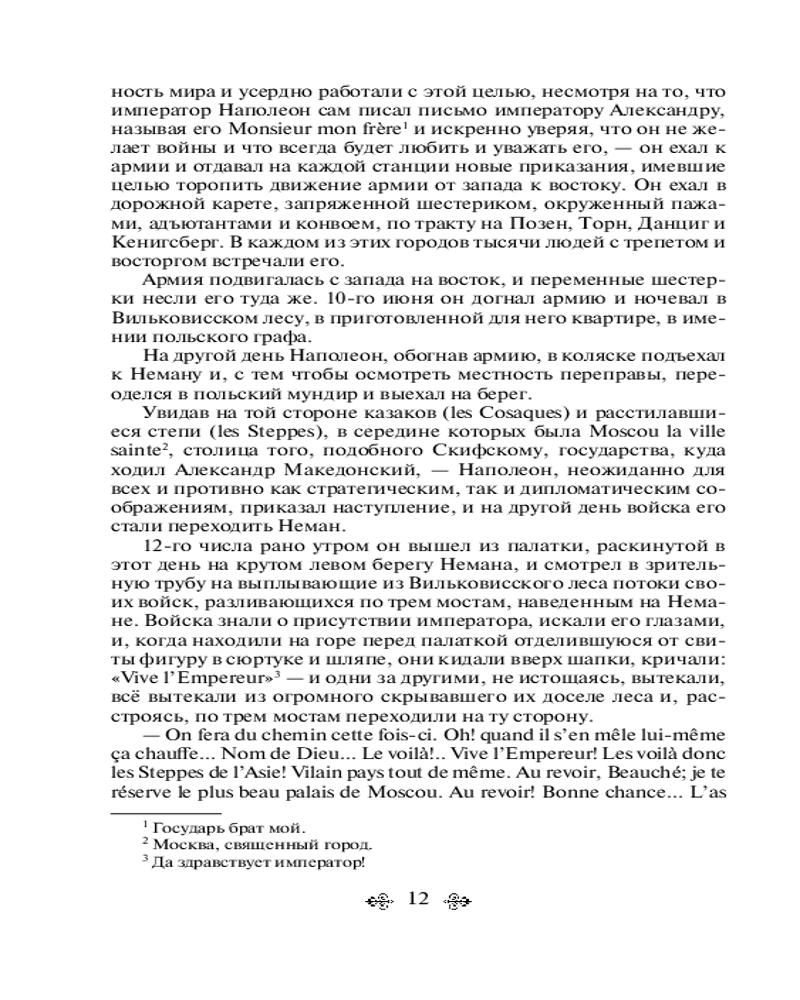 ность мира и усердно работали с этой целью, несмотря на то, что император Наполеон сам писал письмо императору Александру, называя его Monsieur mon frère$^1$ и искренно уверяя, что он не желает войны и что всегда будет любить и уважать его, — он ехал к армии и отдавал на каждой станции новые приказания, имевшие целью торопить движение армии от запада к востоку. Он ехал в дорожной карете, запряженной шестериком, окруженный пажами, адъютантами и конвоем, по тракту на Позен, Торн, Данциг и Кенигсберг. В каждом из этих городов тысячи людей с трепетом и восторгом встречали его.

Армия подвигалась с запада на восток, и переменные шестерки несли его туда же. 10-го июня он догнал армию и ночевал в Вильковисском лесу, в приготовленной для него квартире, в имении польского графа.

На другой день Наполеон, обогнав армию, в коляске подъехал к Неману и, с тем чтобы осмотреть местность переправы, переоделся в польский мундир и выехал на берег.

Увидав на той стороне казаков (les Cosaques) и расстилавшиеся степи (les Steppes), в середине которых была Moscou la ville sainte$^2$, столица того, подобного Скифскому, государства, куда ходил Александр Македонский, — Наполеон, неожиданно для всех и противно как стратегическим, так и дипломатическим соображениям, приказал наступление, и на другой день войска его стали переходить Неман.

12-го числа рано утром он вышел из палатки, раскинутой в этот день на крутом левом берегу Немана, и смотрел в зрительную трубу на выплывающие из Вильковисского леса потоки своих войск, разливающихся по трем мостам, наведенным на Немане. Войска знали о присутствии императора, искали его глазами, и, когда находили на горе перед палаткой отделившуюся от свиты фигуру в сюртуке и шляпе, они кидали вверх шапки, кричали: «Vive l'Empereur»$^3$ — и одни за другими, не истощаясь, вытекали, всё вытекали из огромного скрывавшего их доселе леса и, расстроясь, по трем мостам переходили на ту сторону.

— On fera du chemin cette fois-ci. Oh! quand il s'en mêle lui-même ça chauffe... Nom de Dieu... Le voilà!.. Vive l'Empereur! Les voilà donc les Steppes de l'Asie! Vilain pays tout de même. Au revoir, Beauché; je te réserve le plus beau palais de Moscou. Au revoir! Bonne chance... L'as

$^1$ Государь брат мой.
$^2$ Москва, священный город.
$^3$ Да здравствует император!

12